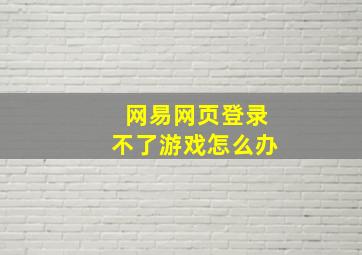 网易网页登录
不了游戏怎么办